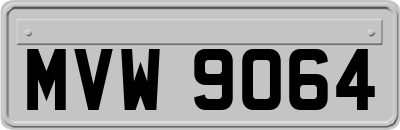 MVW 9064